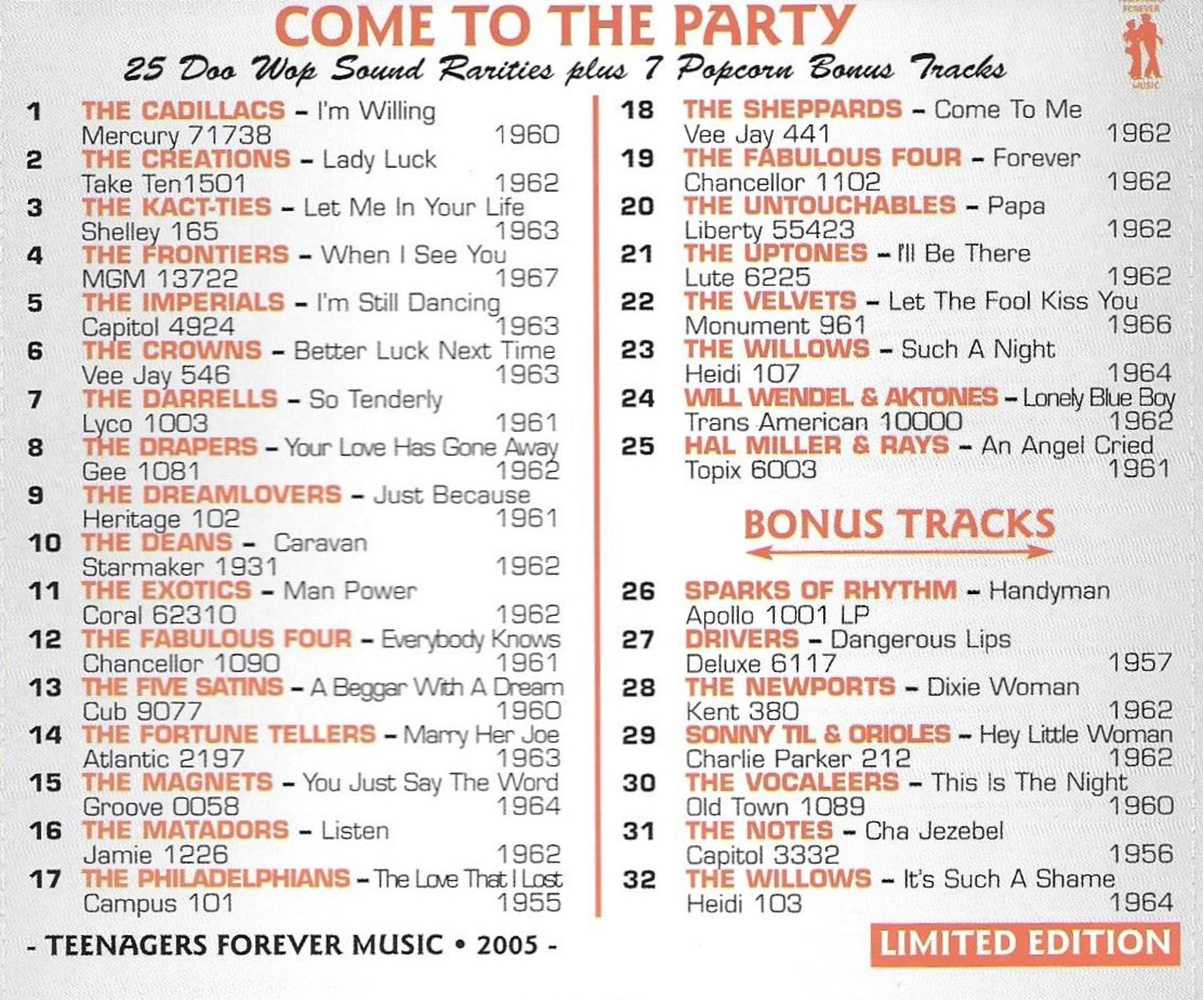 COME TO THE PARTY

25 Doo Wop Sound Rarities plus 7 Popcorn Bonus Tracks

1 THE CADILLACS - I'm Willing
Mercury 71738 1960
2 THE CREATIONS - Lady Luck
Take Ten1501 1962
3 THE KACT-TIES - Let Me In Your Life
Shelley 165 1963
4 THE FRONTIERS - When I See You
MGM 13722 1967
5 THE IMPERIALS - I'm Still Dancing
Capitol 4924 1963
6 THE CROWNS - Better Luck Next Time
Vee Jay 546 1963
7 THE DARRELLS - So Tenderly
Lyco 1003 1961
8 THE DRAPERS - Your Love Has Gone Away
Gee 1081 1962
9 THE DREAMLOVERS - Just Because
Heritage 102 1961
10 THE DEANS - Caravan
Starmaker 1931 1962
11 THE EXOTICS - Man Power
Coral 62310 1962
12 THE FABULOUS FOUR - Everybody Knows
Chancellor 1090 1961
13 THE FIVE SATINS - A Beggar With A Dream
Cub 9077 1960
14 THE FORTUNE TELLERS - Marry Her Joe
Atlantic 2197 1963
15 THE MAGNETS - You Just Say The Word
Groove 0058 1964
16 THE MATADORS - Listen
Jamie 1226 1962
17 THE PHILADELPHIANS - The Love That I Lost
Campus 101 1955

18 THE SHEPPARDS - Come To Me
Vee Jay 441 1962
19 THE FABULOUS FOUR - Forever
Chancellor 1102 1962
20 THE UNTOUCHABLES - Papa
Liberty 55423 1962
21 THE UPTONES - I'll Be There
Lute 6225 1962
22 THE VELVETS - Let The Fool Kiss You
Monument 961 1966
23 THE WILLOWS - Such A Night
Heidi 107 1964
24 WILL WENDEL & AKTONES - Lonely Blue Boy
Trans American 10000 1962
25 HAL MILLER & RAYS - An Angel Cried
Topix 6003 1961

BONUS TRACKS

26 SPARKS OF RHYTHM - Handyman
Apollo 1001 LP
27 DRIVERS - Dangerous Lips
Deluxe 6117 1957
28 THE NEWPORTS - Dixie Woman
Kent 380 1962
29 SONNY TIL & ORIOLES - Hey Little Woman
Charlie Parker 212 1962
30 THE VOCALEERS - This Is The Night
Old Town 1089 1960
31 THE NOTES - Cha Jezebel
Capitol 3332 1956
32 THE WILLOWS - It's Such A Shame
Heidi 103 1964

- TEENAGERS FOREVER MUSIC • 2005 -

LIMITED EDITION